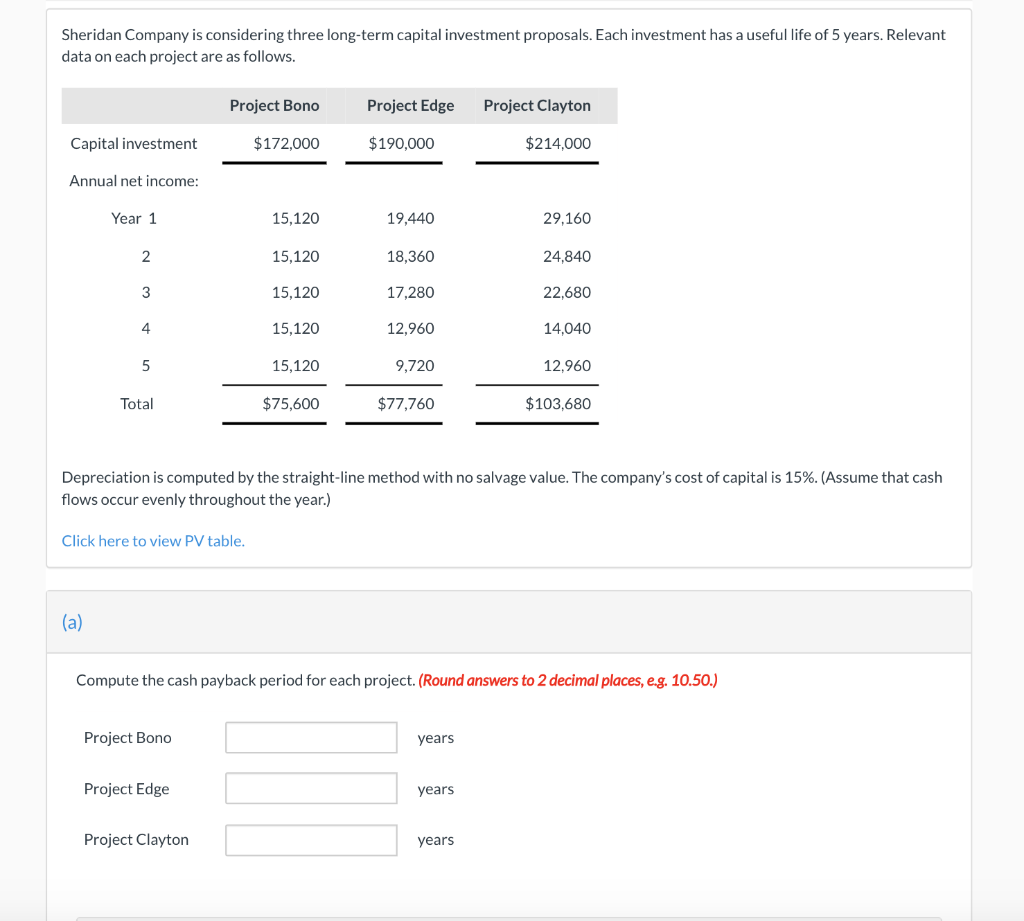 Sheridan Company is considering three long-term capital investment proposals. Each investment has a useful life of 5 years. Relevant data on each project are as follows.

| | Project Bono | Project Edge | Project Clayton |
|---|---|---|---|
| Capital investment | \$172,000 | \$190,000 | \$214,000 |
| Annual net income: | | | |
| Year 1 | 15,120 | 19,440 | 29,160 |
| 2 | 15,120 | 18,360 | 24,840 |
| 3 | 15,120 | 17,280 | 22,680 |
| 4 | 15,120 | 12,960 | 14,040 |
| 5 | 15,120 | 9,720 | 12,960 |
| Total | \$75,600 | \$77,760 | \$103,680 |

Depreciation is computed by the straight-line method with no salvage value. The company's cost of capital is 15%. (Assume that cash flows occur evenly throughout the year.)

Click here to view PV table.

(a)

Compute the cash payback period for each project. (Round answers to 2 decimal places, e.g. 10.50.)

Project Bono years

Project Edge years

Project Clayton years